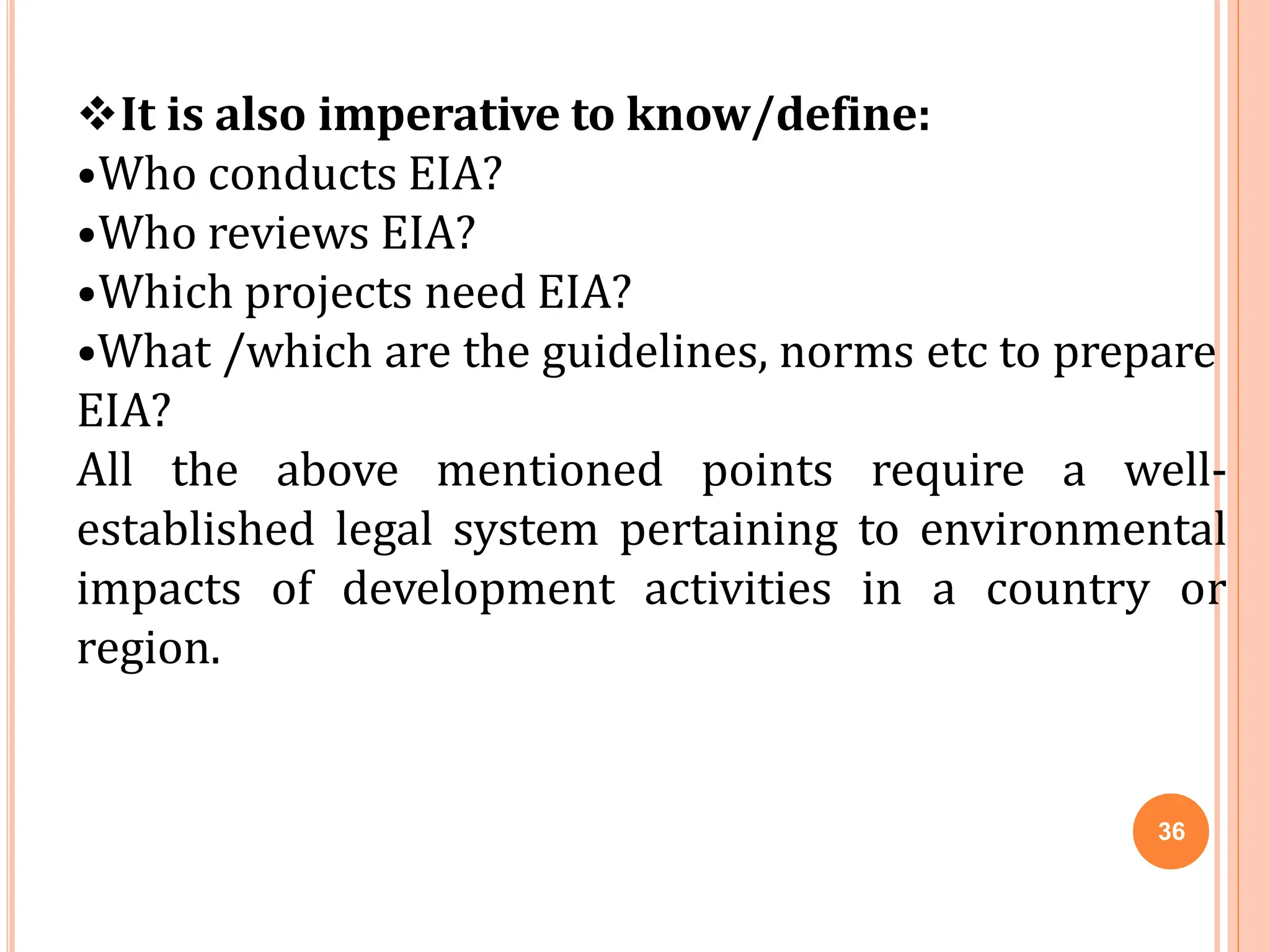 ❖It is also imperative to know/define:
•Who conducts EIA?
•Who reviews EIA?
•Which projects need EIA?
•What /which are the guidelines, norms etc to prepare EIA?

All the above mentioned points require a well-established legal system pertaining to environmental impacts of development activities in a country or region.

36